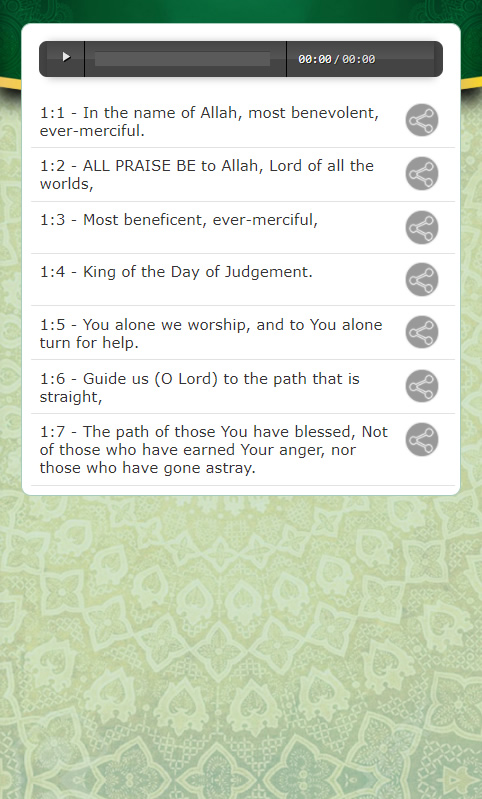 00:00 / 00:00

1:1 - In the name of Allah, most benevolent, ever-merciful.

1:2 - ALL PRAISE BE to Allah, Lord of all the worlds,

1:3 - Most beneficent, ever-merciful,

1:4 - King of the Day of Judgement.

1:5 - You alone we worship, and to You alone turn for help.

1:6 - Guide us (O Lord) to the path that is straight,

1:7 - The path of those You have blessed, Not of those who have earned Your anger, nor those who have gone astray.